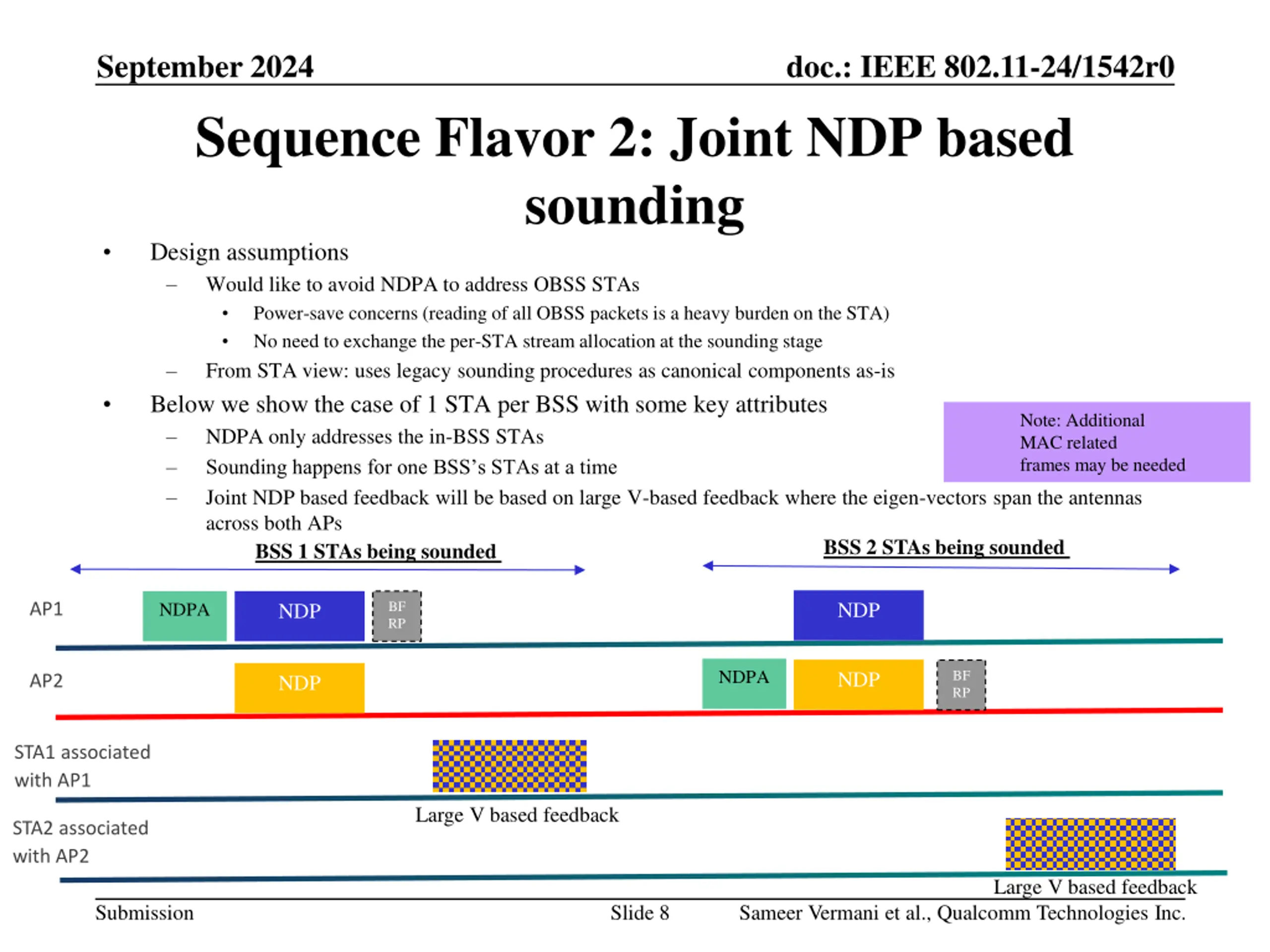 September 2024

doc.: IEEE 802.11-24/1542r0

Sequence Flavor 2: Joint NDP based sounding

• Design assumptions
– Would like to avoid NDPA to address OBSS STAs
• Power-save concerns (reading of all OBSS packets is a heavy burden on the STA)
• No need to exchange the per-STA stream allocation at the sounding stage
– From STA view: uses legacy sounding procedures as canonical components as-is
• Below we show the case of 1 STA per BSS with some key attributes
– NDPA only addresses the in-BSS STAs
– Sounding happens for one BSS's STAs at a time
– Joint NDP based feedback will be based on large V-based feedback where the eigen-vectors span the antennas across both APs

Note: Additional MAC related frames may be needed

BSS 1 STAs being sounded

BSS 2 STAs being sounded

AP1

NDPA

NDP

BF RP

NDP

AP2

NDP

NDPA

NDP

BF RP

STA1 associated with AP1

Large V based feedback

STA2 associated with AP2

Large V based feedback

Submission

Slide 8

Sameer Vermani et al., Qualcomm Technologies Inc.